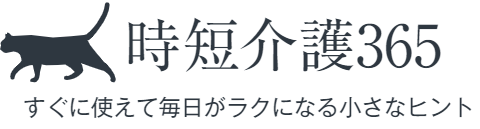 時短介護365

すぐに使えて毎日がラクになる小さなヒント